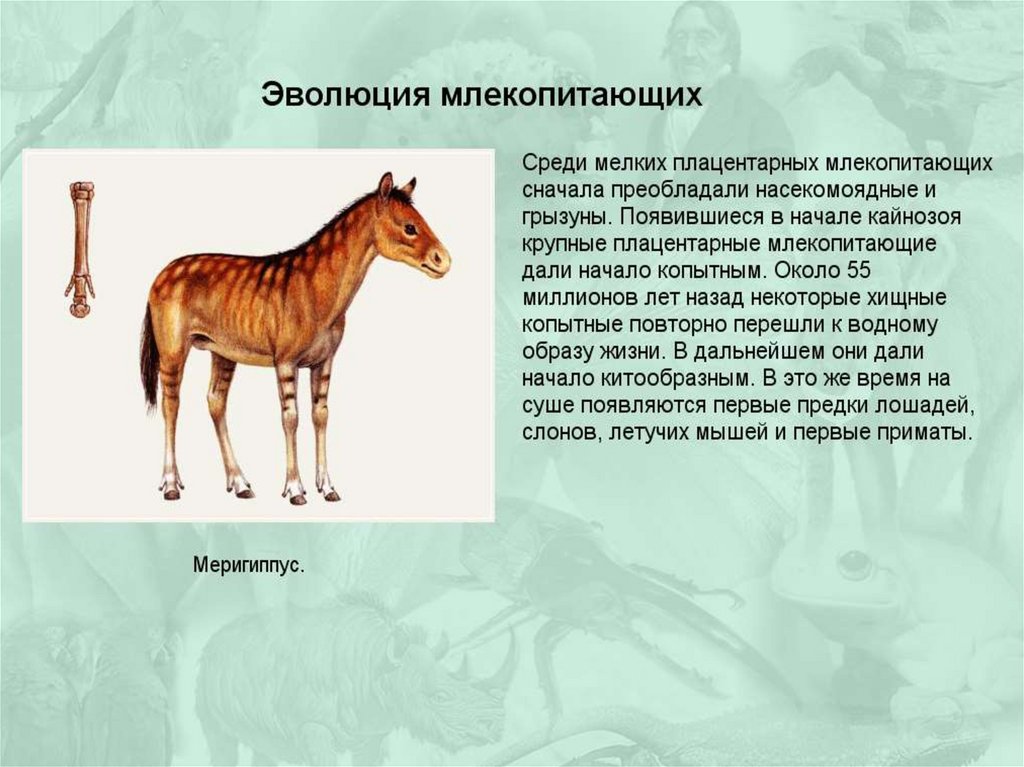 Эволюция млекопитающих

Среди мелких плацентарных млекопитающих сначала преобладали насекомоядные и грызуны. Появившиеся в начале кайнозоя крупные плацентарные млекопитающие дали начало копытным. Около 55 миллионов лет назад некоторые хищные копытные повторно перешли к водному образу жизни. В дальнейшем они дали начало китообразным. В это же время на суше появляются первые предки лошадей, слонов, летучих мышей и первые приматы.

Меригиппус.